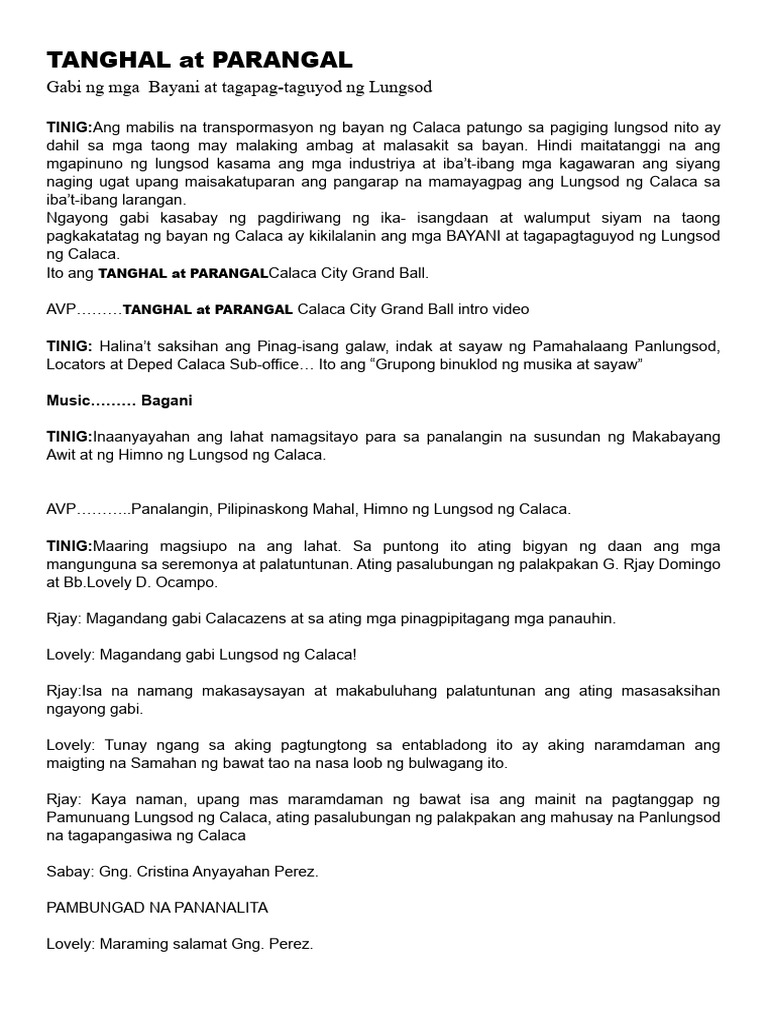 TANGHAL at PARANGAL

Gabi ng mga Bayani at tagapag-taguyod ng Lungsod

TINIG:Ang mabilis na transpormasyon ng bayan ng Calaca patungo sa pagiging lungsod nito ay dahil sa mga taong may malaking ambag at malasakit sa bayan. Hindi maitatanggi na ang mgapinuno ng lungsod kasama ang mga industriya at iba't-ibang mga kagawaran ang siyang naging ugat upang maisakatuparan ang pangarap na mamayagpag ang Lungsod ng Calaca sa iba't-ibang larangan.
Ngayong gabi kasabay ng pagdiriwang ng ika- isangdaan at walumput siyam na taong pagkakatatag ng bayan ng Calaca ay kikilalanin ang mga BAYANI at tagapagtaguyod ng Lungsod ng Calaca.
Ito ang TANGHAL at PARANGALCalaca City Grand Ball.

AVP………TANGHAL at PARANGAL Calaca City Grand Ball intro video

TINIG: Halina't saksihan ang Pinag-isang galaw, indak at sayaw ng Pamahalaang Panlungsod, Locators at Deped Calaca Sub-office… Ito ang "Grupong binuklod ng musika at sayaw"

Music……… Bagani

TINIG:Inaanyayahan ang lahat namagsitayo para sa panalangin na susundan ng Makabayang Awit at ng Himno ng Lungsod ng Calaca.

AVP………..Panalangin, Pilipinaskong Mahal, Himno ng Lungsod ng Calaca.

TINIG:Maaring magsiupo na ang lahat. Sa puntong ito ating bigyan ng daan ang mga mangunguna sa seremonya at palatuntunan. Ating pasalubungan ng palakpakan G. Rjay Domingo at Bb.Lovely D. Ocampo.

Rjay: Magandang gabi Calacazens at sa ating mga pinagpipitagang mga panauhin.

Lovely: Magandang gabi Lungsod ng Calaca!

Rjay:Isa na namang makasaysayan at makabuluhang palatuntunan ang ating masasaksihan ngayong gabi.

Lovely: Tunay ngang sa aking pagtungtong sa entabladong ito ay aking naramdaman ang maigting na Samahan ng bawat tao na nasa loob ng bulwagang ito.

Rjay: Kaya naman, upang mas maramdaman ng bawat isa ang mainit na pagtanggap ng Pamunuang Lungsod ng Calaca, ating pasalubungan ng palakpakan ang mahusay na Panlungsod na tagapangasiwa ng Calaca

Sabay: Gng. Cristina Anyayahan Perez.

PAMBUNGAD NA PANANALITA

Lovely: Maraming salamat Gng. Perez.